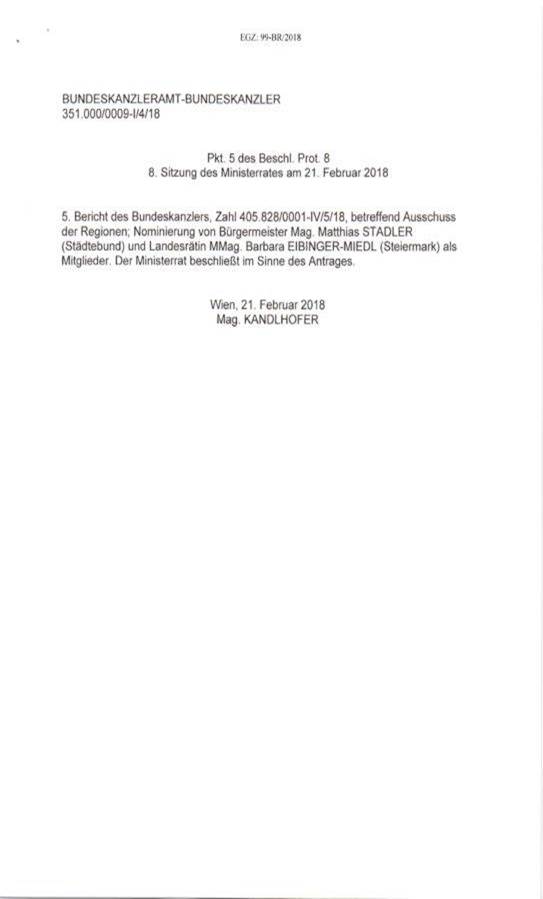 EGZ: 99-BR/2018

BUNDESKANZLERAMT-BUNDESKANZLER
351.000/0009-I/4/18

Pkt. 5 des Beschl. Prot. 8
8. Sitzung des Ministerrates am 21. Februar 2018

5. Bericht des Bundeskanzlers, Zahl 405.828/0001-IV/5/18, betreffend Ausschuss der Regionen; Nominierung von Bürgermeister Mag. Matthias STADLER (Städtebund) und Landesrätin MMag. Barbara EIBINGER-MIEDL (Steiermark) als Mitglieder. Der Ministerrat beschließt im Sinne des Antrages.

Wien, 21. Februar 2018
Mag. KANDLHOFER